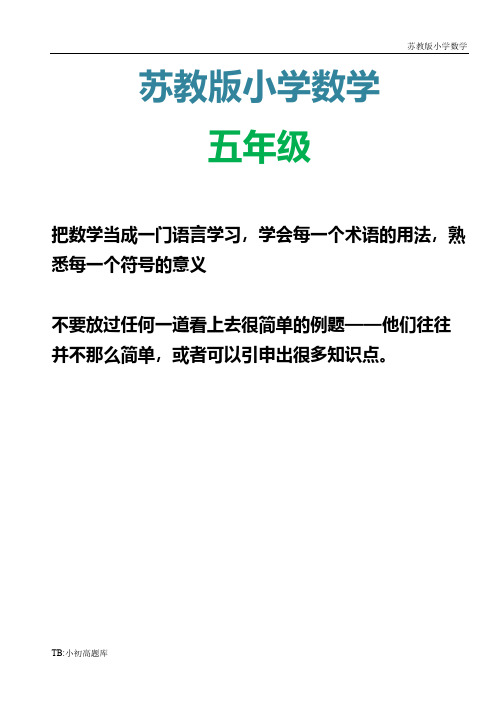 苏教版小学数学

苏教版小学数学

五年级

把数学当成一门语言学习，学会每一个术语的用法，熟悉每一个符号的意义

不要放过任何一道看上去很简单的例题——他们往往并不那么简单，或者可以引申出很多知识点。

TB:小初高题库